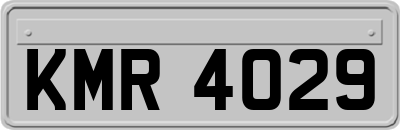 KMR 4029